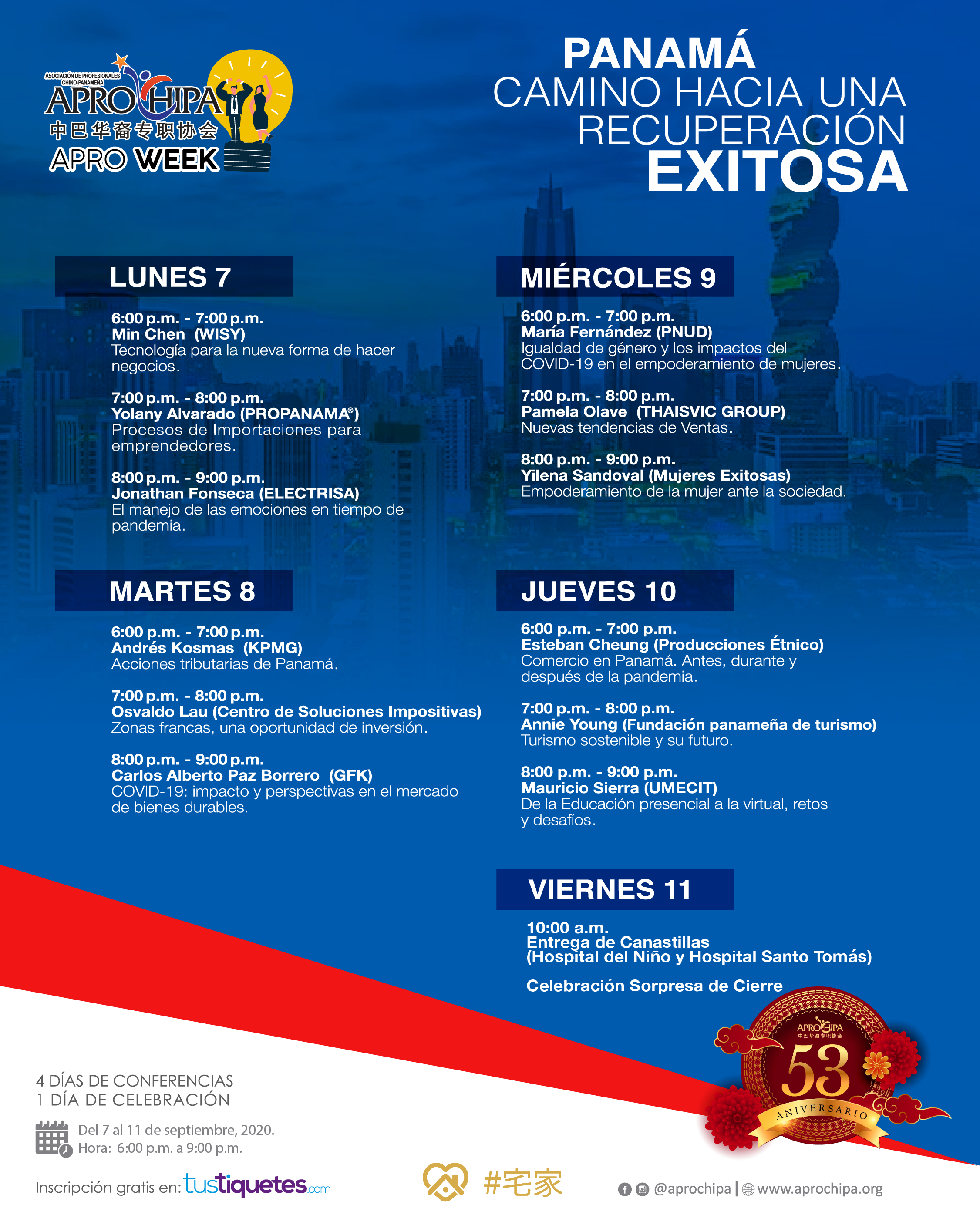 ASOCIACIÓN DE PROFESIONALES CHINO-PANAMEÑA
APROCHIPA
中巴华裔专职协会
APRO WEEK

PANAMÁ
CAMINO HACIA UNA RECUPERACIÓN EXITOSA

LUNES 7

6:00 p.m. - 7:00 p.m.
Min Chen (WISY)
Tecnología para la nueva forma de hacer negocios.

7:00 p.m. - 8:00 p.m.
Yolany Alvarado (PROPANAMA®)
Procesos de Importaciones para emprendedores.

8:00 p.m. - 9:00 p.m.
Jonathan Fonseca (ELECTRISA)
El manejo de las emociones en tiempo de pandemia.

MARTES 8

6:00 p.m. - 7:00 p.m.
Andrés Kosmas (KPMG)
Acciones tributarias de Panamá.

7:00 p.m. - 8:00 p.m.
Osvaldo Lau (Centro de Soluciones Impositivas)
Zonas francas, una oportunidad de inversión.

8:00 p.m. - 9:00 p.m.
Carlos Alberto Paz Borrero (GFK)
COVID-19: impacto y perspectivas en el mercado de bienes durables.

MIÉRCOLES 9

6:00 p.m. - 7:00 p.m.
María Fernández (PNUD)
Igualdad de género y los impactos del COVID-19 en el empoderamiento de mujeres.

7:00 p.m. - 8:00 p.m.
Pamela Olave (THAISVIC GROUP)
Nuevas tendencias de Ventas.

8:00 p.m. - 9:00 p.m.
Yilena Sandoval (Mujeres Exitosas)
Empoderamiento de la mujer ante la sociedad.

JUEVES 10

6:00 p.m. - 7:00 p.m.
Esteban Cheung (Producciones Étnico)
Comercio en Panamá. Antes, durante y después de la pandemia.

7:00 p.m. - 8:00 p.m.
Annie Young (Fundación panameña de turismo)
Turismo sostenible y su futuro.

8:00 p.m. - 9:00 p.m.
Mauricio Sierra (UMECIT)
De la Educación presencial a la virtual, retos y desafíos.

VIERNES 11

10:00 a.m.
Entrega de Canastillas
(Hospital del Niño y Hospital Santo Tomás)

Celebración Sorpresa de Cierre

APROCHIPA
中巴华裔专职协会
53
ANIVERSARIO

4 DÍAS DE CONFERENCIAS
1 DÍA DE CELEBRACIÓN

Del 7 al 11 de septiembre, 2020.
Hora: 6:00 p.m. a 9:00 p.m.

Inscripción gratis en: tustiquetes.com

#宅家

@aprochipa | www.aprochipa.org